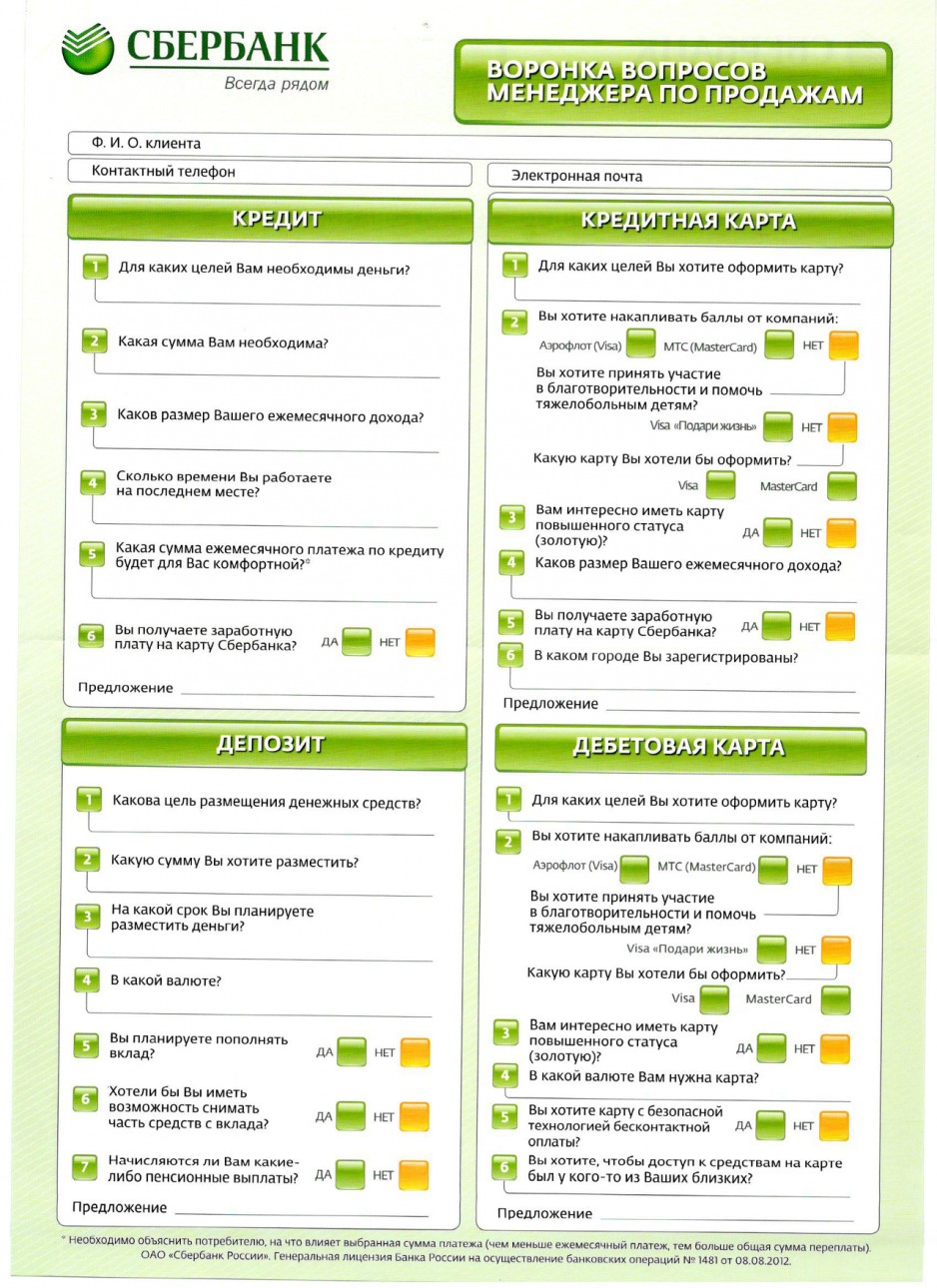 СБЕРБАНК
Всегда рядом

ВОРОНКА ВОПРОСОВ МЕНЕДЖЕРА ПО ПРОДАЖАМ

Ф. И. О. клиента

Контактный телефон

Электронная почта

КРЕДИТ

1 Для каких целей Вам необходимы деньги?

2 Какая сумма Вам необходима?

3 Каков размер Вашего ежемесячного дохода?

4 Сколько времени Вы работаете на последнем месте?

5 Какая сумма ежемесячного платежа по кредиту будет для Вас комфортной?*

6 Вы получаете заработную плату на карту Сбербанка? ДА НЕТ

Предложение

ДЕПОЗИТ

1 Какова цель размещения денежных средств?

2 Какую сумму Вы хотите разместить?

3 На какой срок Вы планируете разместить деньги?

4 В какой валюте?

5 Вы планируете пополнять вклад? ДА НЕТ

6 Хотели бы Вы иметь возможность снимать часть средств с вклада? ДА НЕТ

7 Начисляются ли Вам какие-либо пенсионные выплаты? ДА НЕТ

Предложение

КРЕДИТНАЯ КАРТА

1 Для каких целей Вы хотите оформить карту?

2 Вы хотите накапливать баллы от компаний:
Аэрофлот (Visa) МТС (MasterCard) НЕТ
Вы хотите принять участие в благотворительности и помочь тяжелобольным детям?
Visa «Подари жизнь» НЕТ
Какую карту Вы хотели бы оформить?
Visa MasterCard

3 Вам интересно иметь карту повышенного статуса (золотую)? ДА НЕТ

4 Каков размер Вашего ежемесячного дохода?

5 Вы получаете заработную плату на карту Сбербанка? ДА НЕТ

6 В каком городе Вы зарегистрированы?

Предложение

ДЕБЕТОВАЯ КАРТА

1 Для каких целей Вы хотите оформить карту?

2 Вы хотите накапливать баллы от компаний:
Аэрофлот (Visa) МТС (MasterCard) НЕТ
Вы хотите принять участие в благотворительности и помочь тяжелобольным детям?
Visa «Подари жизнь» НЕТ
Какую карту Вы хотели бы оформить?
Visa MasterCard

3 Вам интересно иметь карту повышенного статуса (золотую)? ДА НЕТ

4 В какой валюте Вам нужна карта?

5 Вы хотите карту с безопасной технологией бесконтактной оплаты? ДА НЕТ

6 Вы хотите, чтобы доступ к средствам на карте был у кого-то из Ваших близких?

Предложение

* Необходимо объяснить потребителю, на что влияет выбранная сумма платежа (чем меньше ежемесячный платеж, тем больше общая сумма переплаты).
ОАО «Сбербанк России». Генеральная лицензия Банка России на осуществление банковских операций № 1481 от 08.08.2012.